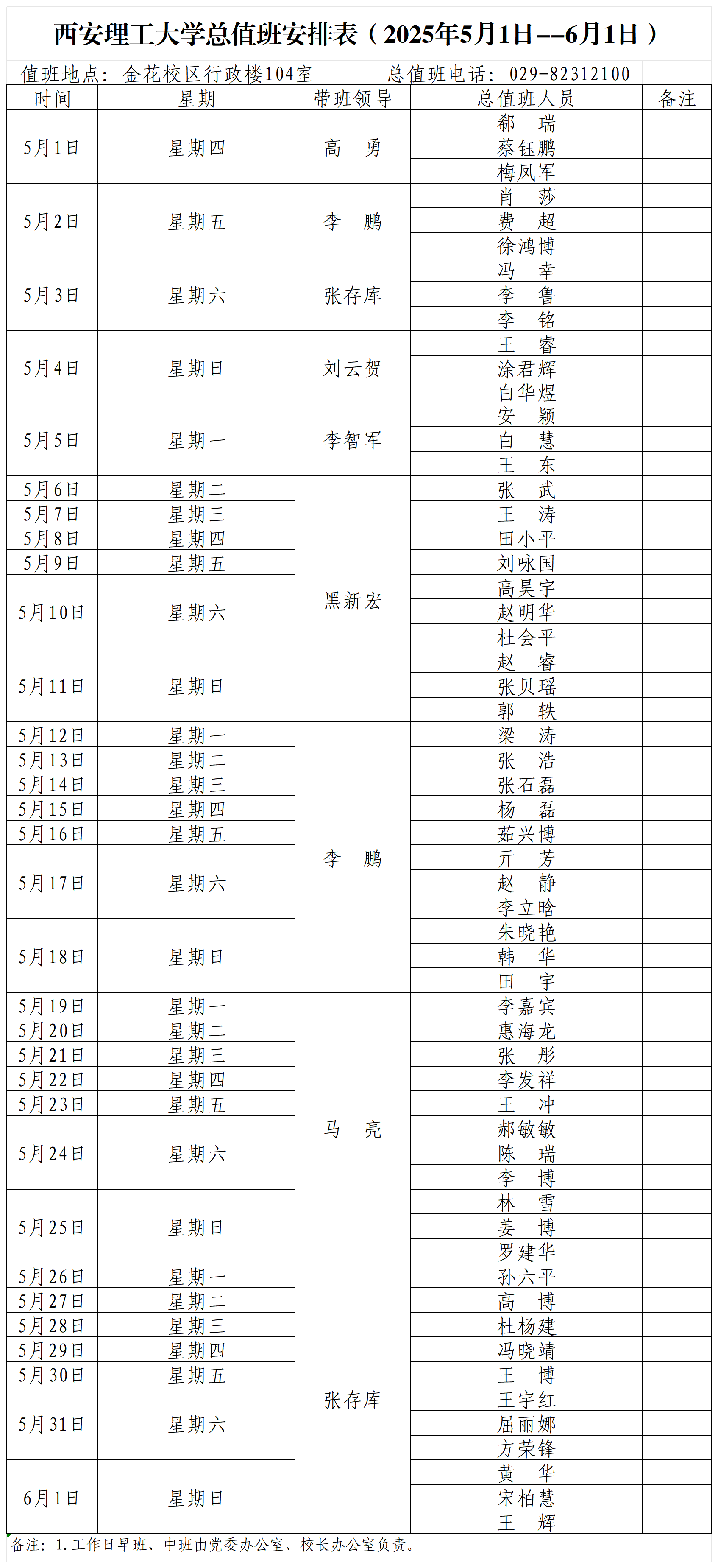 西安理工大学总值班安排表（2025年5月1日--6月1日）

值班地点：金花校区行政楼104室　　总值班电话：029-82312100

| 时间 | 星期 | 带班领导 | 总值班人员 | 备注 |
|---|---|---|---|---|
| 5月1日 | 星期四 | 高　勇 | 郗　瑞 | |
| | | | 蔡钰鹏 | |
| | | | 梅凤军 | |
| 5月2日 | 星期五 | 李　鹏 | 肖　莎 | |
| | | | 费　超 | |
| | | | 徐鸿博 | |
| 5月3日 | 星期六 | 张存库 | 冯　幸 | |
| | | | 李　鲁 | |
| | | | 李　铭 | |
| 5月4日 | 星期日 | 刘云贺 | 王　睿 | |
| | | | 涂君辉 | |
| | | | 白华煜 | |
| 5月5日 | 星期一 | 李智军 | 安　颖 | |
| | | | 白　慧 | |
| | | | 王　东 | |
| 5月6日 | 星期二 | 黑新宏 | 张　武 | |
| 5月7日 | 星期三 | | 王　涛 | |
| 5月8日 | 星期四 | | 田小平 | |
| 5月9日 | 星期五 | | 刘咏国 | |
| 5月10日 | 星期六 | | 高昊宇 | |
| | | | 赵明华 | |
| | | | 杜会平 | |
| 5月11日 | 星期日 | | 赵　睿 | |
| | | | 张贝瑶 | |
| | | | 郭　轶 | |
| 5月12日 | 星期一 | 李　鹏 | 梁　涛 | |
| 5月13日 | 星期二 | | 张　浩 | |
| 5月14日 | 星期三 | | 张石磊 | |
| 5月15日 | 星期四 | | 杨　磊 | |
| 5月16日 | 星期五 | | 茹兴博 | |
| 5月17日 | 星期六 | | 亓　芳 | |
| | | | 赵　静 | |
| | | | 李立晗 | |
| 5月18日 | 星期日 | | 朱晓艳 | |
| | | | 韩　华 | |
| | | | 田　宇 | |
| 5月19日 | 星期一 | 马　亮 | 李嘉宾 | |
| 5月20日 | 星期二 | | 惠海龙 | |
| 5月21日 | 星期三 | | 张　彤 | |
| 5月22日 | 星期四 | | 李发祥 | |
| 5月23日 | 星期五 | | 王　冲 | |
| 5月24日 | 星期六 | | 郝敏敏 | |
| | | | 陈　瑞 | |
| | | | 李　博 | |
| 5月25日 | 星期日 | | 林　雪 | |
| | | | 姜　博 | |
| | | | 罗建华 | |
| 5月26日 | 星期一 | 张存库 | 孙六平 | |
| 5月27日 | 星期二 | | 高　博 | |
| 5月28日 | 星期三 | | 杜杨建 | |
| 5月29日 | 星期四 | | 冯晓靖 | |
| 5月30日 | 星期五 | | 王　博 | |
| 5月31日 | 星期六 | | 王宇红 | |
| | | | 屈丽娜 | |
| | | | 方荣锋 | |
| 6月1日 | 星期日 | | 黄　华 | |
| | | | 宋柏慧 | |
| | | | 王　辉 | |

备注：1.工作日早班、中班由党委办公室、校长办公室负责。